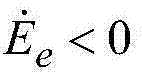 $\dot{E}_e < 0$